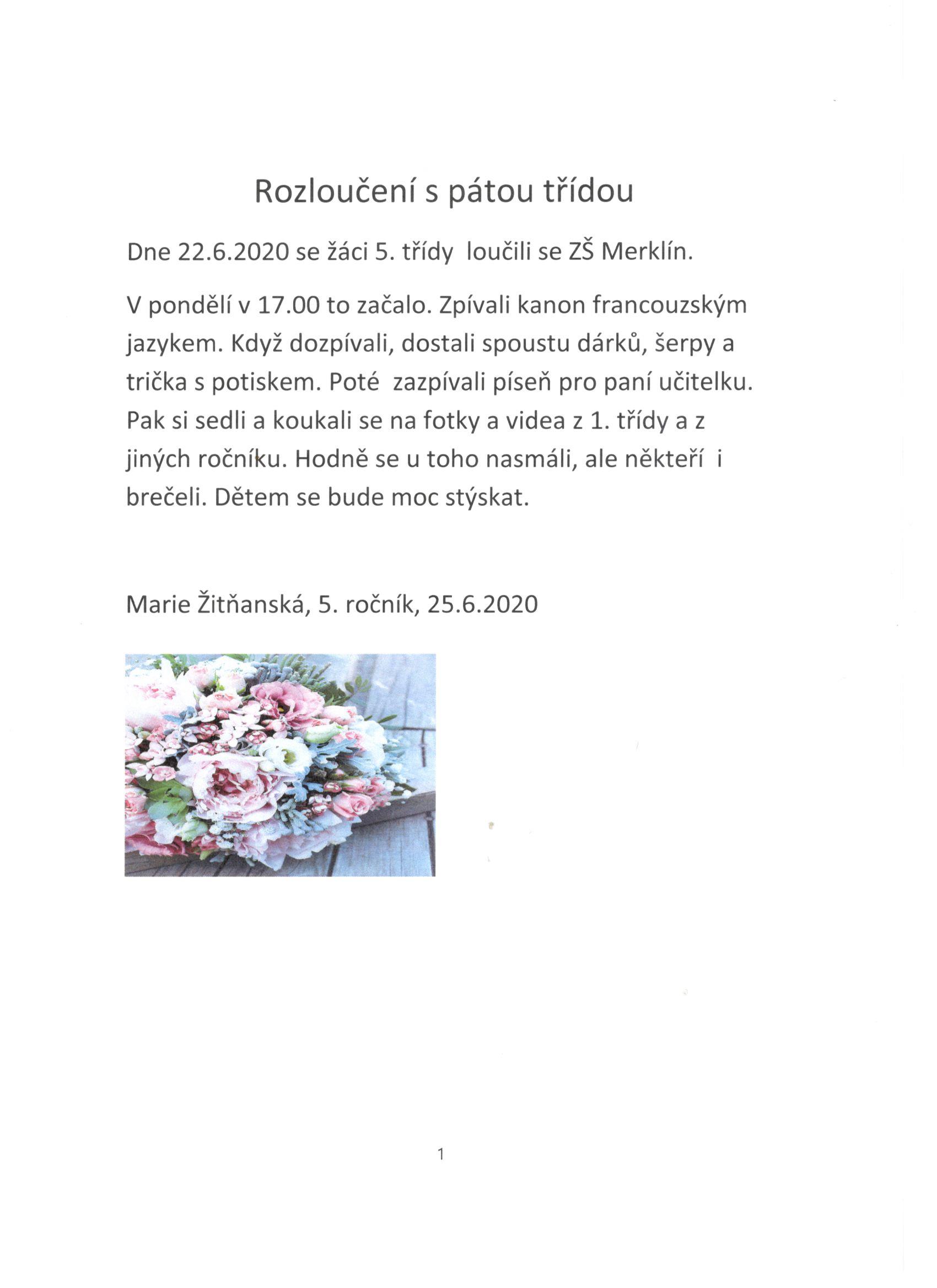 Rozloučení s pátou třídou

Dne 22.6.2020 se žáci 5. třídy loučili se ZŠ Merklín.

V pondělí v 17.00 to začalo. Zpívali kanon francouzským jazykem. Když dozpívali, dostali spoustu dárků, šerpy a trička s potiskem. Poté zazpívali píseň pro paní učitelku. Pak si sedli a koukali se na fotky a videa z 1. třídy a z jiných ročníku. Hodně se u toho nasmáli, ale někteří i brečeli. Dětem se bude moc stýskat.

Marie Žitňanská, 5. ročník, 25.6.2020

1